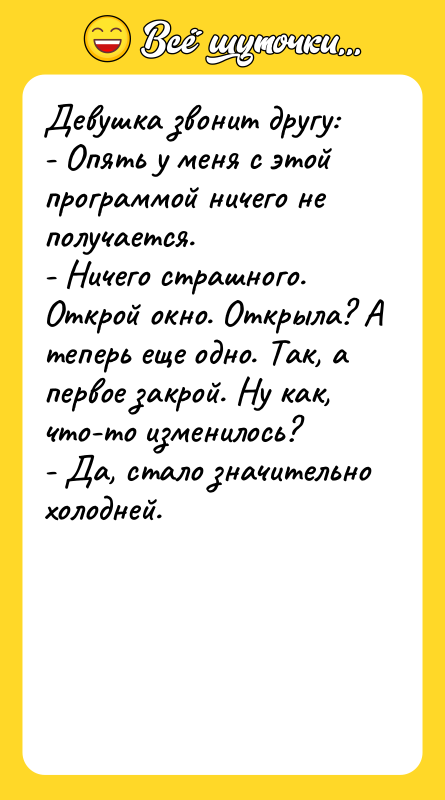 Всё шуточки...

Девушка звонит другу:
- Опять у меня с этой программой ничего не получается.
- Ничего страшного. Открой окно. Открыла? А теперь еще одно. Так, а первое закрой. Ну как, что-то изменилось?
- Да, стало значительно холодней.